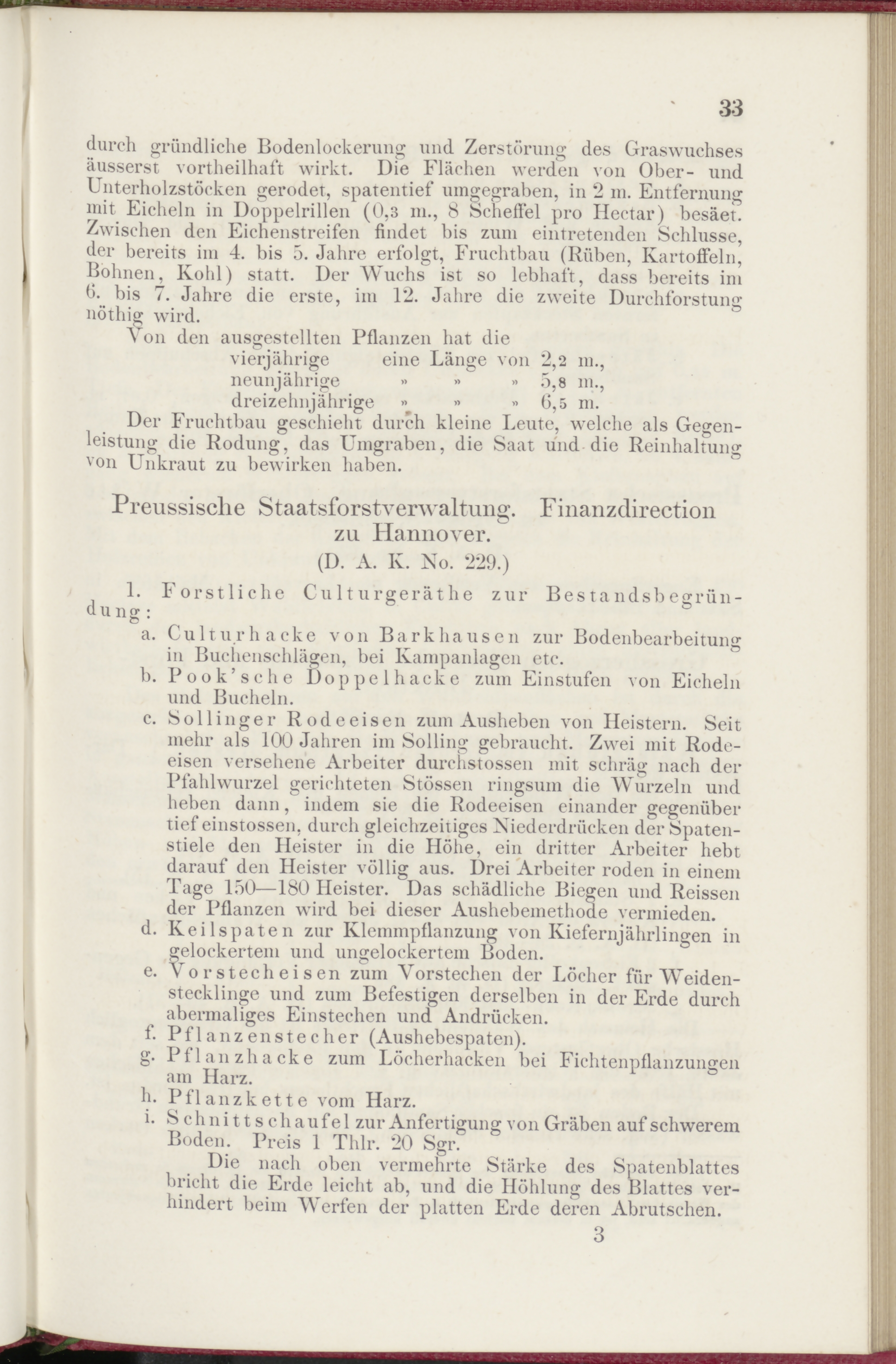 33

durch gründliche Bodenlockerung und Zerstörung des Graswuchses äusserst vortheilhaft wirkt. Die Flächen werden von Ober- und Unterholzstöcken gerodet, spatentief umgegraben, in 2 m. Entfernung mit Eicheln in Doppelrillen (0,3 m., 8 Scheffel pro Hectar) besäet. Zwischen den Eichenstreifen findet bis zum eintretenden Schlusse, der bereits im 4. bis 5. Jahre erfolgt, Fruchtbau (Rüben, Kartoffeln, Bohnen, Kohl) statt. Der Wuchs ist so lebhaft, dass bereits im 6. bis 7. Jahre die erste, im 12. Jahre die zweite Durchforstung nöthig wird.

Von den ausgestellten Pflanzen hat die
vierjährige eine Länge von 2,2 m.,
neunjährige » » » 5,8 m.,
dreizehnjährige » » » 6,5 m.

Der Fruchtbau geschieht durch kleine Leute, welche als Gegenleistung die Rodung, das Umgraben, die Saat und die Reinhaltung von Unkraut zu bewirken haben.

Preussische Staatsforstverwaltung. Finanzdirection zu Hannover.
(D. A. K. No. 229.)

1. Forstliche Culturgeräthe zur Bestandsbegründung:

a. Culturhacke von Barkhausen zur Bodenbearbeitung in Buchenschlägen, bei Kampanlagen etc.

b. Pook'sche Doppelhacke zum Einstufen von Eicheln und Bucheln.

c. Sollinger Rodeeisen zum Ausheben von Heistern. Seit mehr als 100 Jahren im Solling gebraucht. Zwei mit Rodeeisen versehene Arbeiter durchstossen mit schräg nach der Pfahlwurzel gerichteten Stössen ringsum die Wurzeln und heben dann, indem sie die Rodeeisen einander gegenüber tief einstossen, durch gleichzeitiges Niederdrücken der Spatenstiele den Heister in die Höhe, ein dritter Arbeiter hebt darauf den Heister völlig aus. Drei Arbeiter roden in einem Tage 150—180 Heister. Das schädliche Biegen und Reissen der Pflanzen wird bei dieser Aushebemethode vermieden.

d. Keilspaten zur Klemmpflanzung von Kiefernjährlingen in gelockertem und ungelockertem Boden.

e. Vorstecheisen zum Vorstechen der Löcher für Weidenstecklinge und zum Befestigen derselben in der Erde durch abermaliges Einstechen und Andrücken.

f. Pflanzenstecher (Aushebespaten).

g. Pflanzhacke zum Löcherhacken bei Fichtenpflanzungen am Harz.

h. Pflanzkette vom Harz.

i. Schnittschaufel zur Anfertigung von Gräben auf schwerem Boden. Preis 1 Thlr. 20 Sgr.

Die nach oben vermehrte Stärke des Spatenblattes bricht die Erde leicht ab, und die Höhlung des Blattes verhindert beim Werfen der platten Erde deren Abrutschen.

3